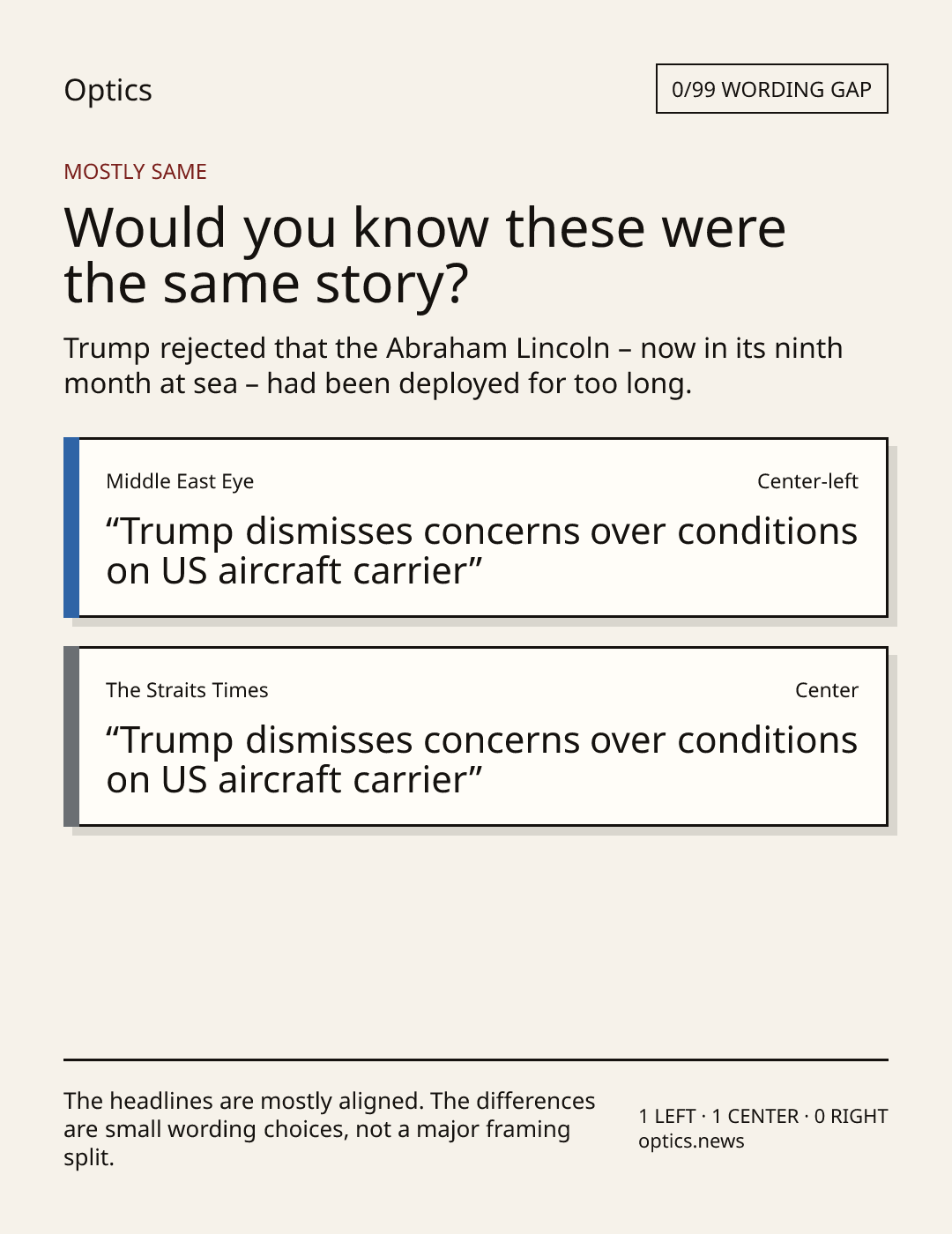 Optics

0/99 WORDING GAP

MOSTLY SAME

Would you know these were the same story?

Trump rejected that the Abraham Lincoln – now in its ninth month at sea – had been deployed for too long.

Middle East Eye

Center-left

“Trump dismisses concerns over conditions on US aircraft carrier”

The Straits Times

Center

“Trump dismisses concerns over conditions on US aircraft carrier”

The headlines are mostly aligned. The differences are small wording choices, not a major framing split.

1 LEFT · 1 CENTER · 0 RIGHT
optics.news